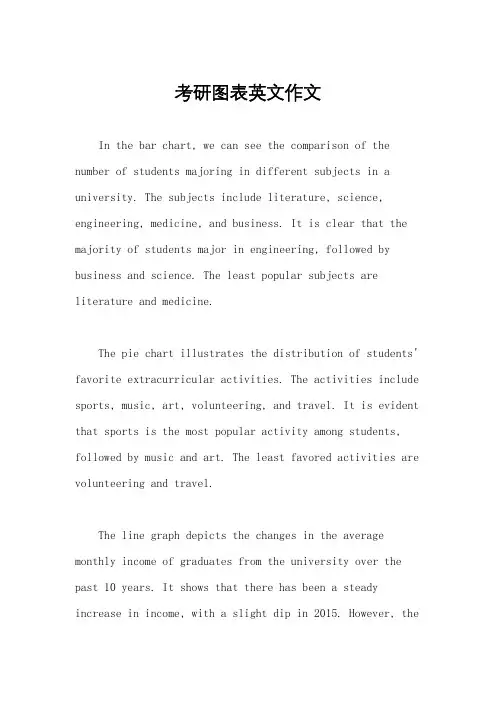 考研图表英文作文

In the bar chart, we can see the comparison of the number of students majoring in different subjects in a university. The subjects include literature, science, engineering, medicine, and business. It is clear that the majority of students major in engineering, followed by business and science. The least popular subjects are literature and medicine.

The pie chart illustrates the distribution of students' favorite extracurricular activities. The activities include sports, music, art, volunteering, and travel. It is evident that sports is the most popular activity among students, followed by music and art. The least favored activities are volunteering and travel.

The line graph depicts the changes in the average monthly income of graduates from the university over the past 10 years. It shows that there has been a steady increase in income, with a slight dip in 2015. However, the